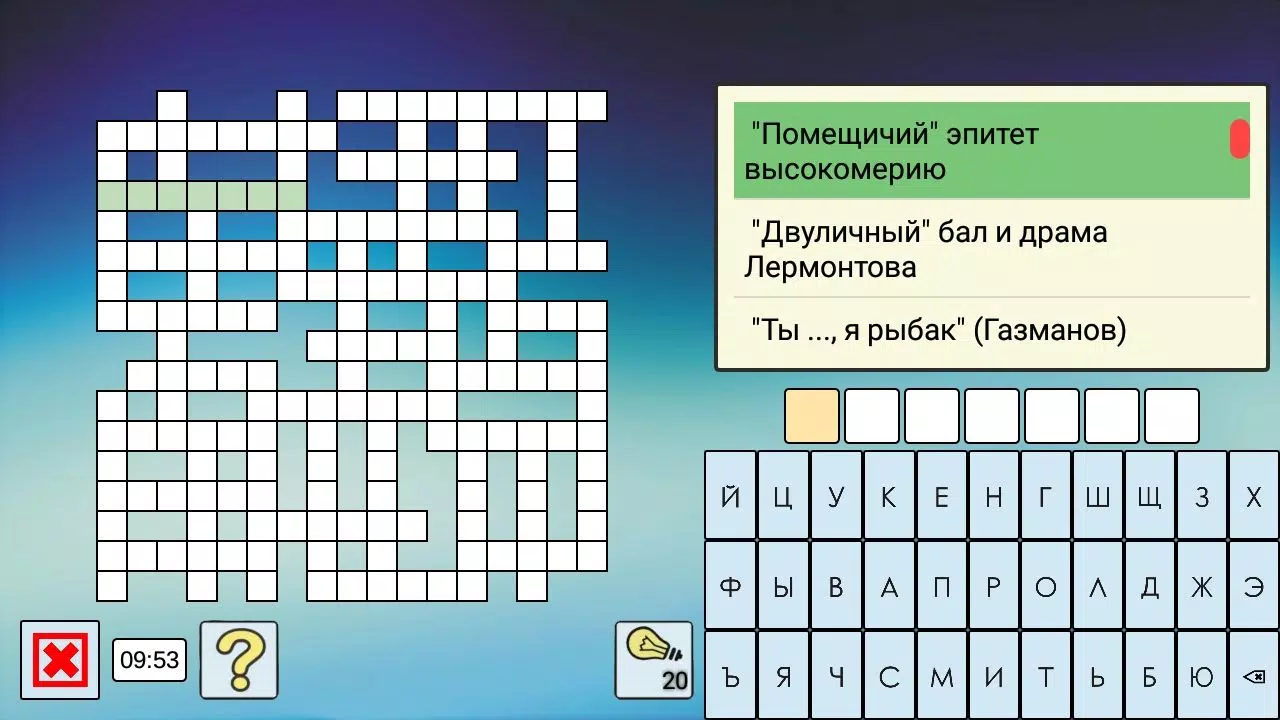 "Помещичий" эпитет высокомерию

"Двуличный" бал и драма Лермонтова

"Ты ..., я рыбак" (Газманов)

Й Ц У К Е Н Г Ш Щ З Х
Ф Ы В А П Р О Л Д Ж Э
Ъ Я Ч С М И Т Ь Б Ю

09:53

?

20